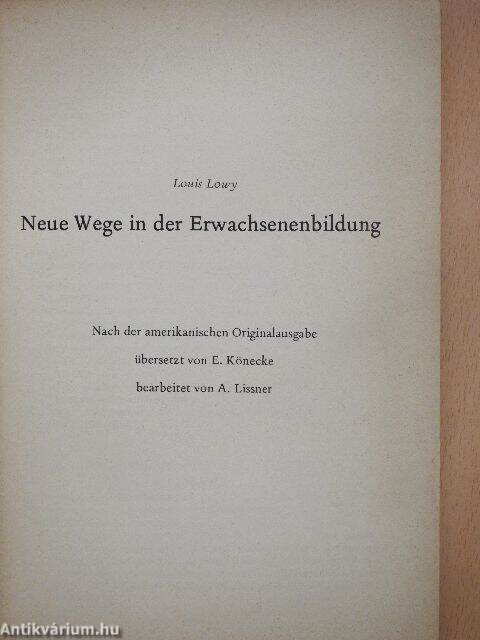 Louis Lowy

Neue Wege in der Erwachsenenbildung

Nach der amerikanischen Originalausgabe

übersetzt von E. Könecke

bearbeitet von A. Lissner

Antikvárium.hu